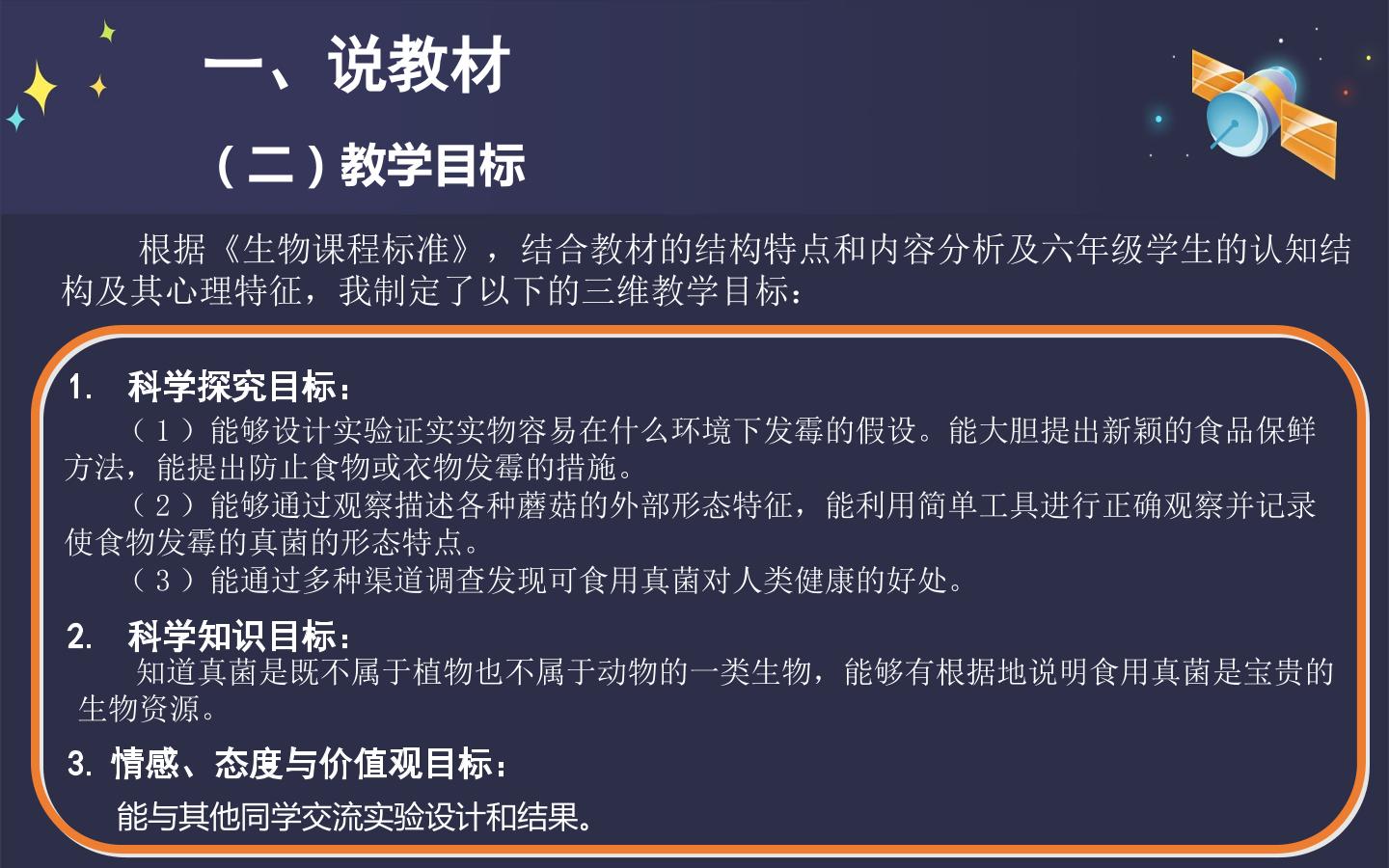 一、说教材

（二）教学目标

根据《生物课程标准》，结合教材的结构特点和内容分析及六年级学生的认知结构及其心理特征，我制定了以下的三维教学目标：

1. 科学探究目标：

（1）能够设计实验证实实物容易在什么环境下发霉的假设。能大胆提出新颖的食品保鲜方法，能提出防止食物或衣物发霉的措施。

（2）能够通过观察描述各种蘑菇的外部形态特征，能利用简单工具进行正确观察并记录使食物发霉的真菌的形态特点。

（3）能通过多种渠道调查发现可食用真菌对人类健康的好处。

2. 科学知识目标：

知道真菌是既不属于植物也不属于动物的一类生物，能够有根据地说明食用真菌是宝贵的生物资源。

3. 情感、态度与价值观目标：

能与其他同学交流实验设计和结果。